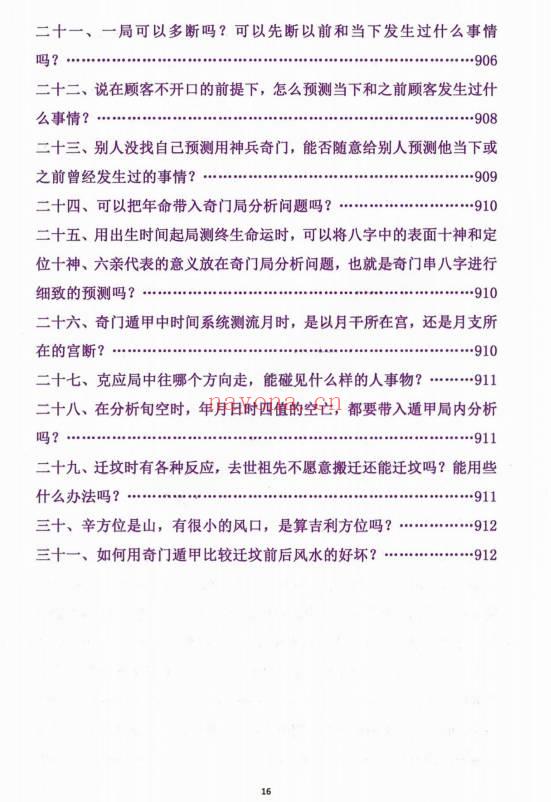 二十一、一局可以多断吗？可以先断以前和当下发生过什么事情吗？……906

二十二、说在顾客不开口的前提下，怎么预测当下和之前顾客发生过什么事情？……908

二十三、别人没找自己预测用神兵奇门，能否随意给别人预测他当下或之前曾经发生过的事情？……909

二十四、可以把年命带入奇门局分析问题吗？……910

二十五、用出生时间起局测终生命运时，可以将八字中的表面十神和定位十神、六亲代表的意义放在奇门局分析问题，也就是奇门串八字进行细致的预测吗？……910

二十六、奇门遁甲中时间系统测流月时，是以月干所在宫，还是月支所在的宫断？……910

二十七、克应局中往哪个方向走，能碰见什么样的人事物？……911

二十八、在分析旬空时，年月日时四值的空亡，都要带入遁甲局内分析吗？……911

二十九、迁坟时有各种反应，去世祖先不愿意搬迁还能迁坟吗？能用些什么办法吗？……911

三十、辛方位是山，有很小的风口，是算吉利方位吗？……912

三十一、如何用奇门遁甲比较迁坟前后风水的好坏？……912

nayona.cn

16